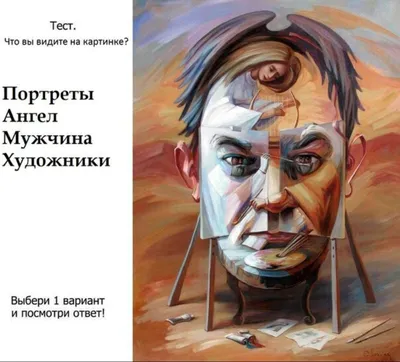 Тест.
Что вы видите на картинке?

Портреты
Ангел
Мужчина
Художники

Выбери 1 вариант
и посмотри ответ!